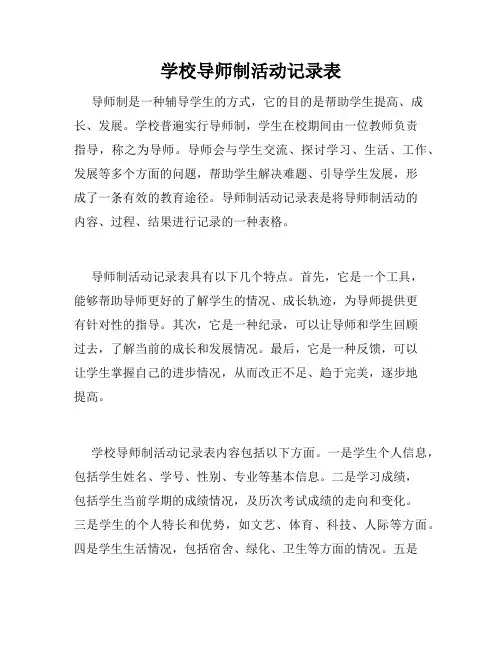 学校导师制活动记录表

导师制是一种辅导学生的方式，它的目的是帮助学生提高、成长、发展。学校普遍实行导师制，学生在校期间由一位教师负责指导，称之为导师。导师会与学生交流、探讨学习、生活、工作、发展等多个方面的问题，帮助学生解决难题、引导学生发展，形成了一条有效的教育途径。导师制活动记录表是将导师制活动的内容、过程、结果进行记录的一种表格。

导师制活动记录表具有以下几个特点。首先，它是一个工具，能够帮助导师更好的了解学生的情况、成长轨迹，为导师提供更有针对性的指导。其次，它是一种纪录，可以让导师和学生回顾过去，了解当前的成长和发展情况。最后，它是一种反馈，可以让学生掌握自己的进步情况，从而改正不足、趋于完美，逐步地提高。

学校导师制活动记录表内容包括以下方面。一是学生个人信息，包括学生姓名、学号、性别、专业等基本信息。二是学习成绩，包括学生当前学期的成绩情况，及历次考试成绩的走向和变化。三是学生的个人特长和优势，如文艺、体育、科技、人际等方面。四是学生生活情况，包括宿舍、绿化、卫生等方面的情况。五是